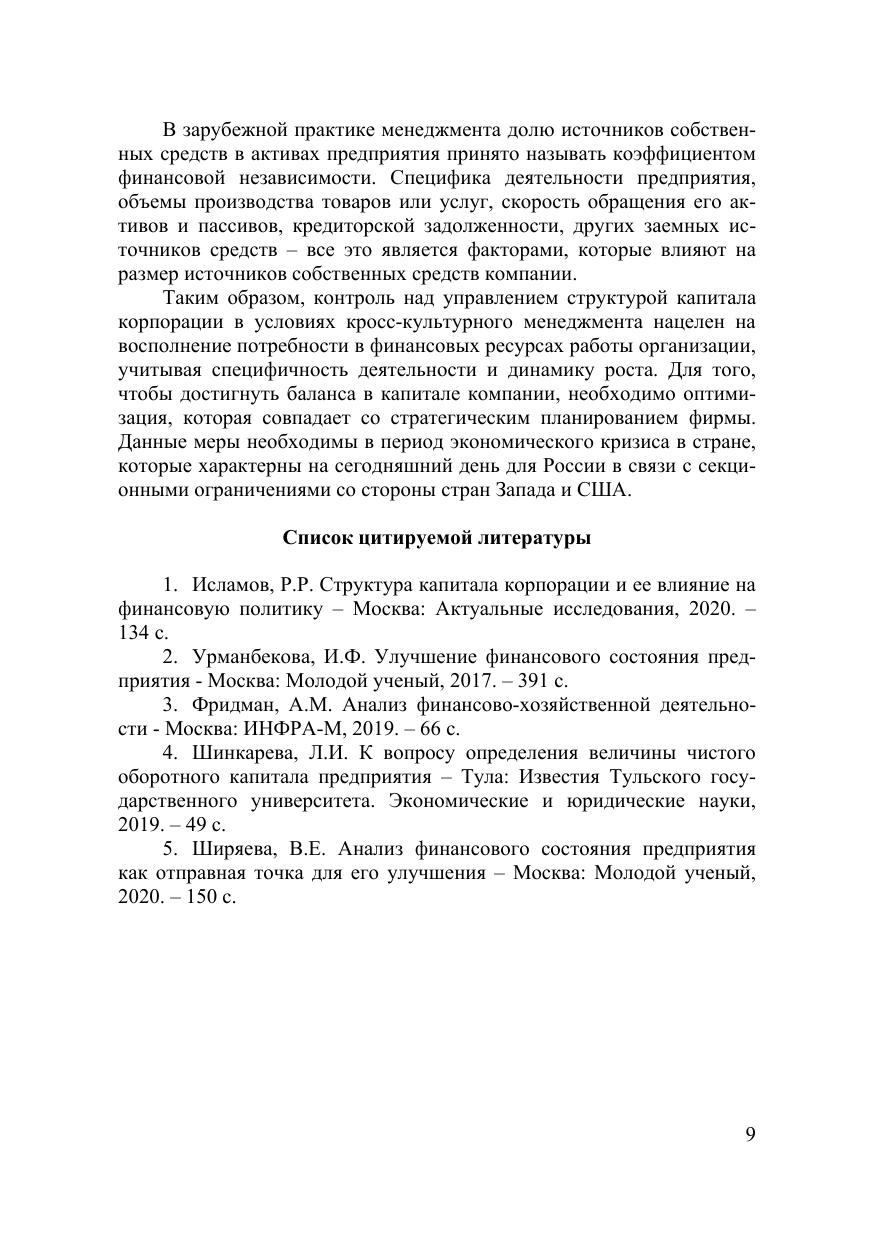 В зарубежной практике менеджмента долю источников собственных средств в активах предприятия принято называть коэффициентом финансовой независимости. Специфика деятельности предприятия, объемы производства товаров или услуг, скорость обращения его активов и пассивов, кредиторской задолженности, других заемных источников средств – все это является факторами, которые влияют на размер источников собственных средств компании.

Таким образом, контроль над управлением структурой капитала корпорации в условиях кросс-культурного менеджмента нацелен на восполнение потребности в финансовых ресурсах работы организации, учитывая специфичность деятельности и динамику роста. Для того, чтобы достигнуть баланса в капитале компании, необходимо оптимизация, которая совпадает со стратегическим планированием фирмы. Данные меры необходимы в период экономического кризиса в стране, которые характерны на сегодняшний день для России в связи с секционными ограничениями со стороны стран Запада и США.

Список цитируемой литературы

1. Исламов, Р.Р. Структура капитала корпорации и ее влияние на финансовую политику – Москва: Актуальные исследования, 2020. – 134 с.

2. Урманбекова, И.Ф. Улучшение финансового состояния предприятия - Москва: Молодой ученый, 2017. – 391 с.

3. Фридман, А.М. Анализ финансово-хозяйственной деятельности - Москва: ИНФРА-М, 2019. – 66 с.

4. Шинкарева, Л.И. К вопросу определения величины чистого оборотного капитала предприятия – Тула: Известия Тульского государственного университета. Экономические и юридические науки, 2019. – 49 с.

5. Ширяева, В.Е. Анализ финансового состояния предприятия как отправная точка для его улучшения – Москва: Молодой ученый, 2020. – 150 с.

9